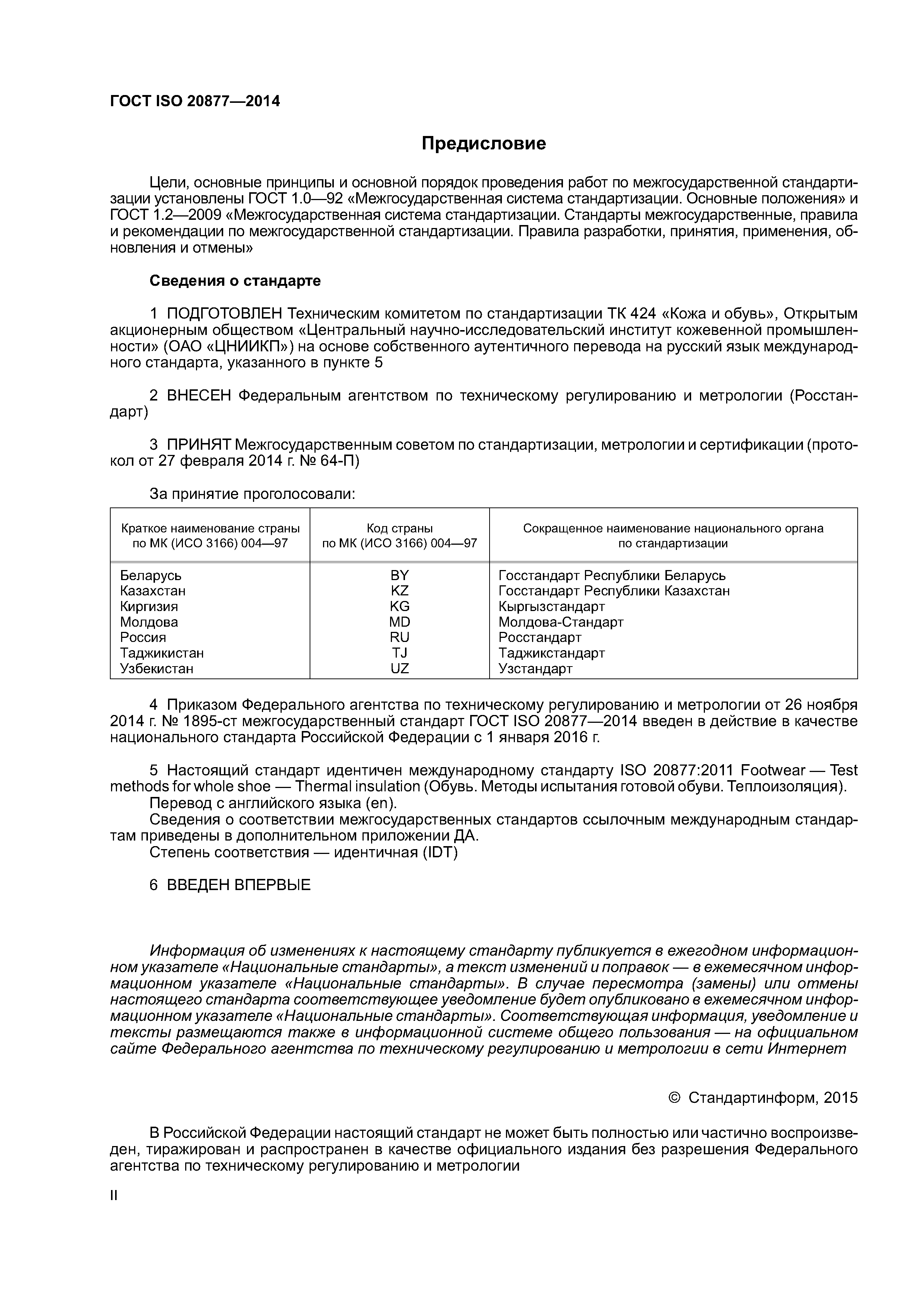 ГОСТ ISO 20877—2014

Предисловие

Цели, основные принципы и основной порядок проведения работ по межгосударственной стандартизации установлены ГОСТ 1.0—92 «Межгосударственная система стандартизации. Основные положения» и ГОСТ 1.2—2009 «Межгосударственная система стандартизации. Стандарты межгосударственные, правила и рекомендации по межгосударственной стандартизации. Правила разработки, принятия, применения, обновления и отмены»

Сведения о стандарте

1 ПОДГОТОВЛЕН Техническим комитетом по стандартизации ТК 424 «Кожа и обувь», Открытым акционерным обществом «Центральный научно-исследовательский институт кожевенной промышленности» (ОАО «ЦНИИКП») на основе собственного аутентичного перевода на русский язык международного стандарта, указанного в пункте 5

2 ВНЕСЕН Федеральным агентством по техническому регулированию и метрологии (Росстандарт)

3 ПРИНЯТ Межгосударственным советом по стандартизации, метрологии и сертификации (протокол от 27 февраля 2014 г. № 64-П)

За принятие проголосовали:

| Краткое наименование страны по МК (ИСО 3166) 004—97 | Код страны по МК (ИСО 3166) 004—97 | Сокращенное наименование национального органа по стандартизации |
|---|---|---|
| Беларусь | BY | Госстандарт Республики Беларусь |
| Казахстан | KZ | Госстандарт Республики Казахстан |
| Киргизия | KG | Кыргызстандарт |
| Молдова | MD | Молдова-Стандарт |
| Россия | RU | Росстандарт |
| Таджикистан | TJ | Таджикстандарт |
| Узбекистан | UZ | Узстандарт |

4 Приказом Федерального агентства по техническому регулированию и метрологии от 26 ноября 2014 г. № 1895-ст межгосударственный стандарт ГОСТ ISO 20877—2014 введен в действие в качестве национального стандарта Российской Федерации с 1 января 2016 г.

5 Настоящий стандарт идентичен международному стандарту ISO 20877:2011 Footwear — Test methods for whole shoe — Thermal insulation (Обувь. Методы испытания готовой обуви. Теплоизоляция).
Перевод с английского языка (en).
Сведения о соответствии межгосударственных стандартов ссылочным международным стандартам приведены в дополнительном приложении ДА.
Степень соответствия — идентичная (IDT)

6 ВВЕДЕН ВПЕРВЫЕ

Информация об изменениях к настоящему стандарту публикуется в ежегодном информационном указателе «Национальные стандарты», а текст изменений и поправок — в ежемесячном информационном указателе «Национальные стандарты». В случае пересмотра (замены) или отмены настоящего стандарта соответствующее уведомление будет опубликовано в ежемесячном информационном указателе «Национальные стандарты». Соответствующая информация, уведомление и тексты размещаются также в информационной системе общего пользования — на официальном сайте Федерального агентства по техническому регулированию и метрологии в сети Интернет

© Стандартинформ, 2015

В Российской Федерации настоящий стандарт не может быть полностью или частично воспроизведен, тиражирован и распространен в качестве официального издания без разрешения Федерального агентства по техническому регулированию и метрологии

II